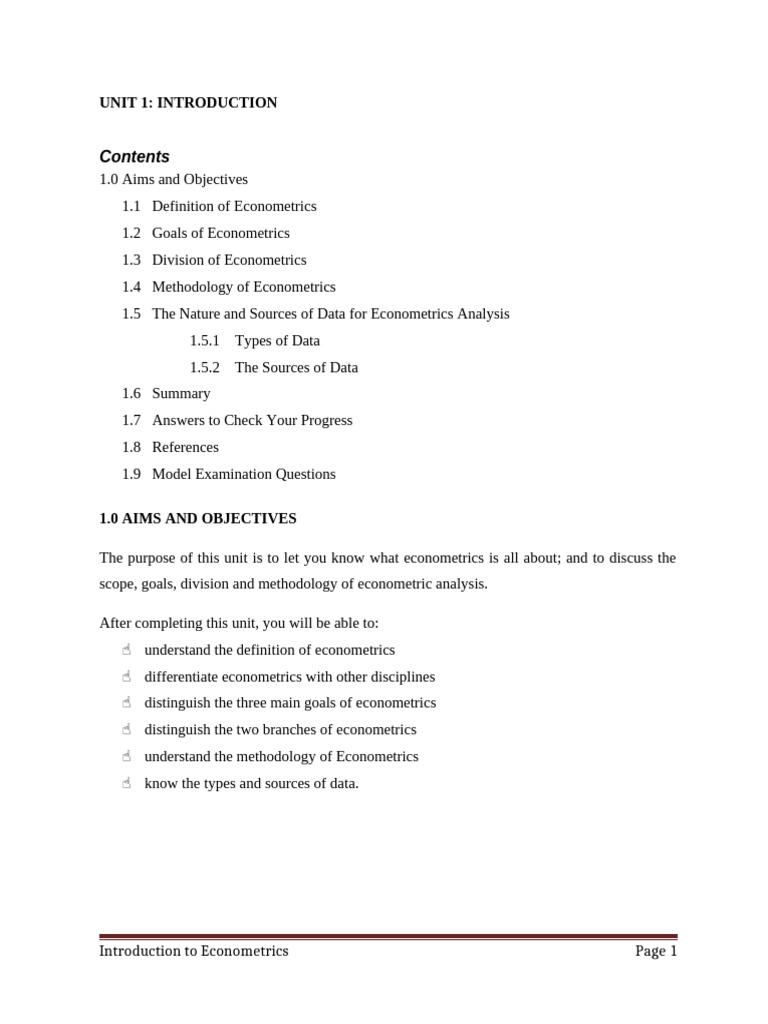 UNIT 1: INTRODUCTION

Contents

1.0 Aims and Objectives

1.1 Definition of Econometrics

1.2 Goals of Econometrics

1.3 Division of Econometrics

1.4 Methodology of Econometrics

1.5 The Nature and Sources of Data for Econometrics Analysis

1.5.1 Types of Data

1.5.2 The Sources of Data

1.6 Summary

1.7 Answers to Check Your Progress

1.8 References

1.9 Model Examination Questions

1.0 AIMS AND OBJECTIVES

The purpose of this unit is to let you know what econometrics is all about; and to discuss the scope, goals, division and methodology of econometric analysis.

After completing this unit, you will be able to:

understand the definition of econometrics

differentiate econometrics with other disciplines

distinguish the three main goals of econometrics

distinguish the two branches of econometrics

understand the methodology of Econometrics

know the types and sources of data.

Introduction to Econometrics Page 1